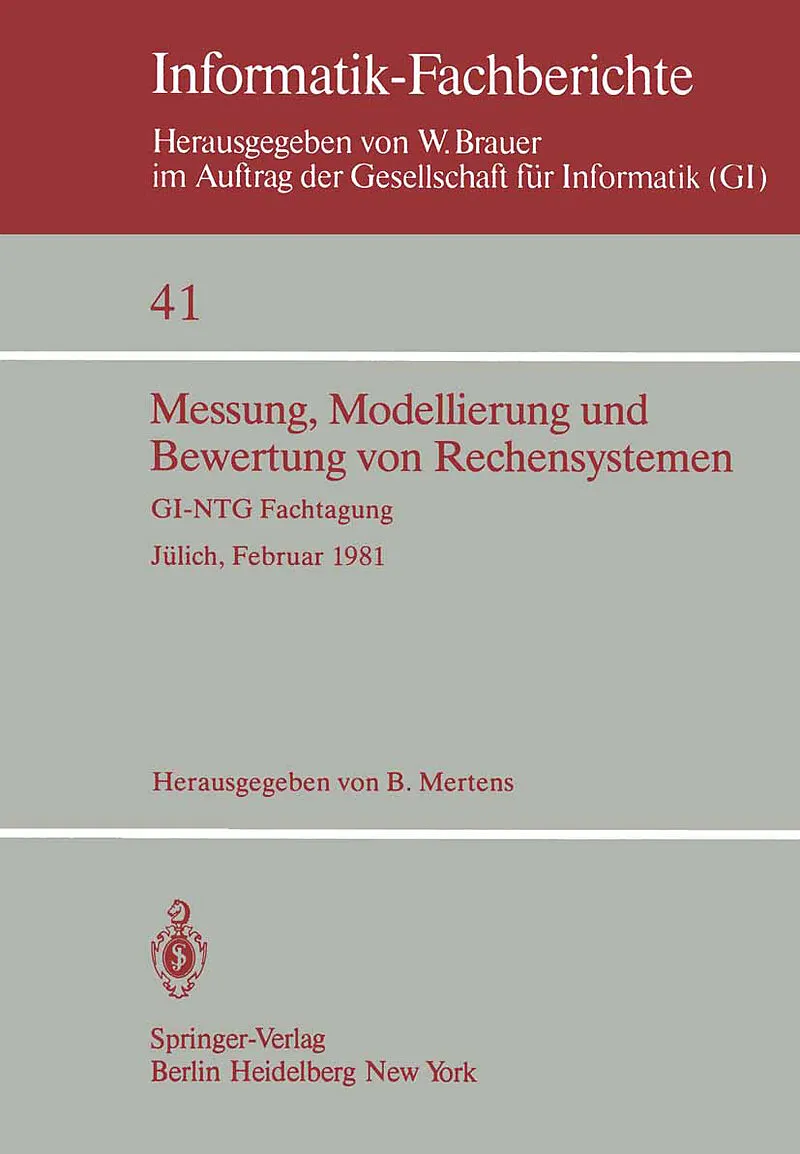 Informatik-Fachberichte

Herausgegeben von W. Brauer
im Auftrag der Gesellschaft für Informatik (GI)

41

Messung, Modellierung und Bewertung von Rechensystemen

GI-NTG Fachtagung

Jülich, Februar 1981

Herausgegeben von B. Mertens

Springer-Verlag
Berlin Heidelberg New York